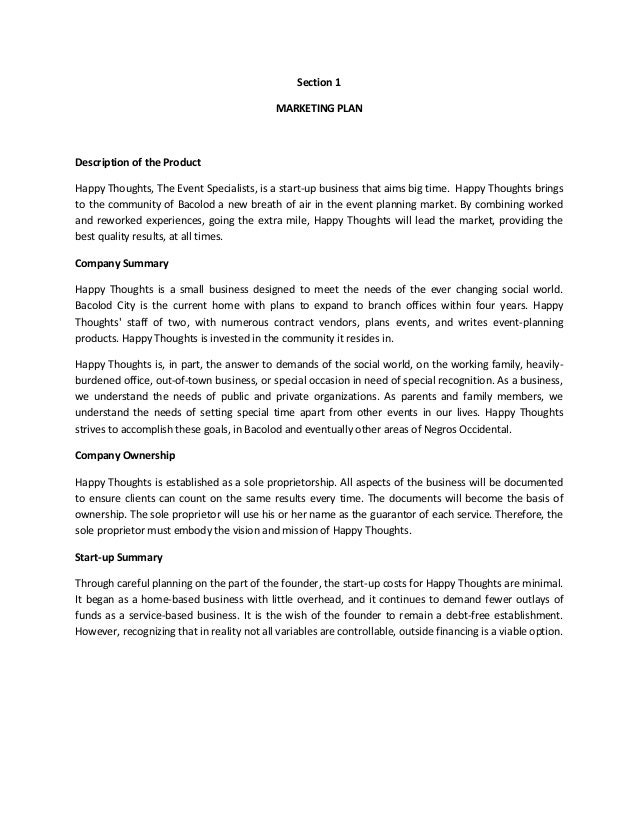 Section 1

MARKETING PLAN

Description of the Product

Happy Thoughts, The Event Specialists, is a start-up business that aims big time. Happy Thoughts brings to the community of Bacolod a new breath of air in the event planning market. By combining worked and reworked experiences, going the extra mile, Happy Thoughts will lead the market, providing the best quality results, at all times.

Company Summary

Happy Thoughts is a small business designed to meet the needs of the ever changing social world. Bacolod City is the current home with plans to expand to branch offices within four years. Happy Thoughts' staff of two, with numerous contract vendors, plans events, and writes event-planning products. Happy Thoughts is invested in the community it resides in.

Happy Thoughts is, in part, the answer to demands of the social world, on the working family, heavily-burdened office, out-of-town business, or special occasion in need of special recognition. As a business, we understand the needs of public and private organizations. As parents and family members, we understand the needs of setting special time apart from other events in our lives. Happy Thoughts strives to accomplish these goals, in Bacolod and eventually other areas of Negros Occidental.

Company Ownership

Happy Thoughts is established as a sole proprietorship. All aspects of the business will be documented to ensure clients can count on the same results every time. The documents will become the basis of ownership. The sole proprietor will use his or her name as the guarantor of each service. Therefore, the sole proprietor must embody the vision and mission of Happy Thoughts.

Start-up Summary

Through careful planning on the part of the founder, the start-up costs for Happy Thoughts are minimal. It began as a home-based business with little overhead, and it continues to demand fewer outlays of funds as a service-based business. It is the wish of the founder to remain a debt-free establishment. However, recognizing that in reality not all variables are controllable, outside financing is a viable option.